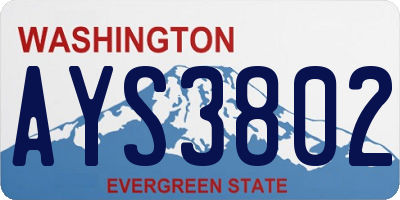 WASHINGTON

AYS3802

EVERGREEN STATE